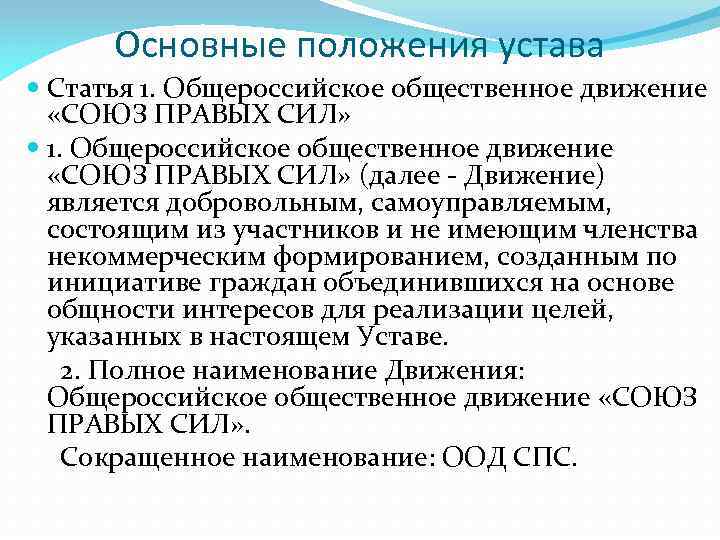 Основные положения устава

Статья 1. Общероссийское общественное движение «СОЮЗ ПРАВЫХ СИЛ»

1. Общероссийское общественное движение «СОЮЗ ПРАВЫХ СИЛ» (далее - Движение) является добровольным, самоуправляемым, состоящим из участников и не имеющим членства некоммерческим формированием, созданным по инициативе граждан объединившихся на основе общности интересов для реализации целей, указанных в настоящем Уставе.

2. Полное наименование Движения: Общероссийское общественное движение «СОЮЗ ПРАВЫХ СИЛ».

Сокращенное наименование: ООД СПС.